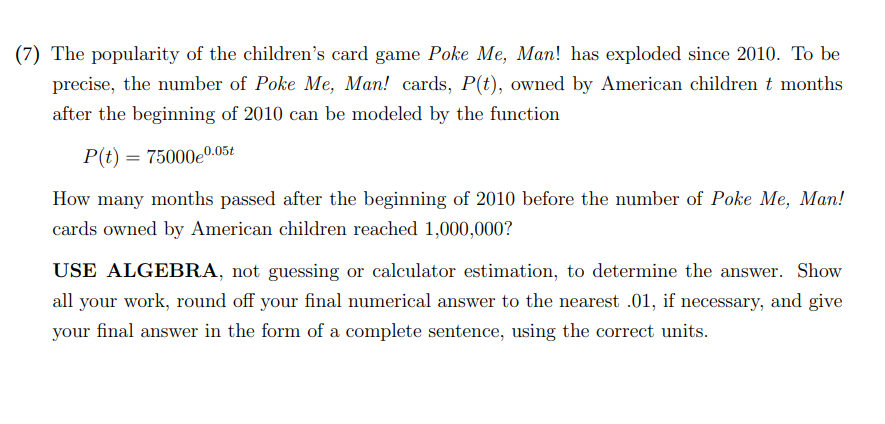 (7) The popularity of the children's card game Poke Me, Man! has exploded since 2010. To be precise, the number of Poke Me, Man! cards, $P(t)$, owned by American children $t$ months after the beginning of 2010 can be modeled by the function

$P(t) = 75000e^{0.05t}$

How many months passed after the beginning of 2010 before the number of Poke Me, Man! cards owned by American children reached 1,000,000?

USE ALGEBRA, not guessing or calculator estimation, to determine the answer. Show all your work, round off your final numerical answer to the nearest .01, if necessary, and give your final answer in the form of a complete sentence, using the correct units.